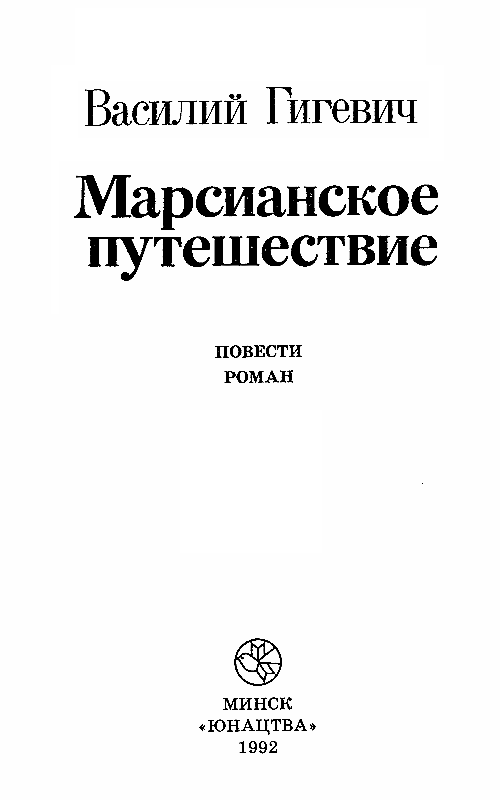 Василий Гигевич

Марсианское путешествие

ПОВЕСТИ
РОМАН

МИНСК
«ЮНАЦТВА»
1992